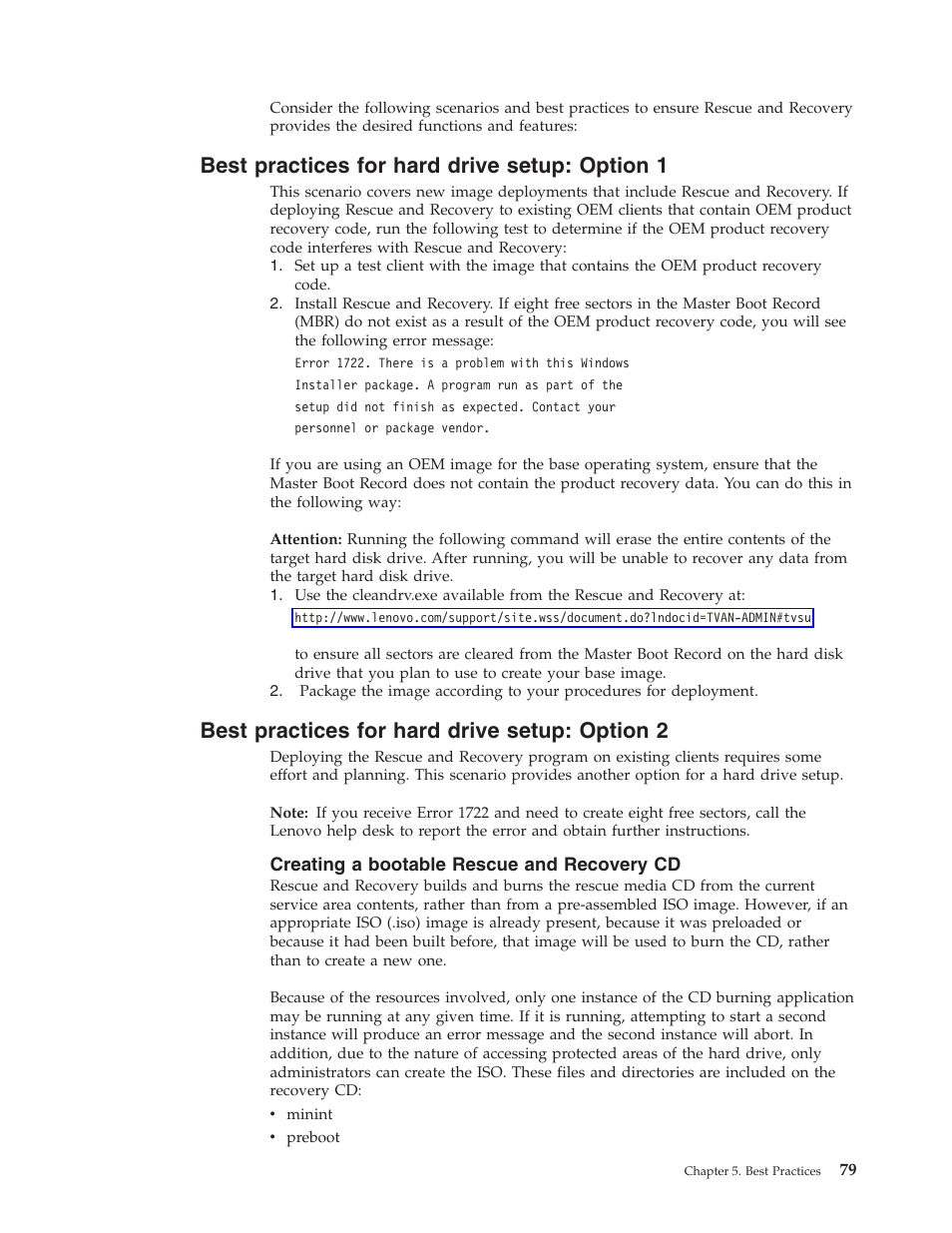 Consider the following scenarios and best practices to ensure Rescue and Recovery provides the desired functions and features:

Best practices for hard drive setup: Option 1

This scenario covers new image deployments that include Rescue and Recovery. If deploying Rescue and Recovery to existing OEM clients that contain OEM product recovery code, run the following test to determine if the OEM product recovery code interferes with Rescue and Recovery:

1. Set up a test client with the image that contains the OEM product recovery code.
2. Install Rescue and Recovery. If eight free sectors in the Master Boot Record (MBR) do not exist as a result of the OEM product recovery code, you will see the following error message:

Error 1722. There is a problem with this Windows Installer package. A program run as part of the setup did not finish as expected. Contact your personnel or package vendor.

If you are using an OEM image for the base operating system, ensure that the Master Boot Record does not contain the product recovery data. You can do this in the following way:

Attention: Running the following command will erase the entire contents of the target hard disk drive. After running, you will be unable to recover any data from the target hard disk drive.

1. Use the cleandrv.exe available from the Rescue and Recovery at:

http://www.lenovo.com/support/site.wss/document.do?lndocid=TVAN-ADMIN#tvsu

to ensure all sectors are cleared from the Master Boot Record on the hard disk drive that you plan to use to create your base image.
2. Package the image according to your procedures for deployment.

Best practices for hard drive setup: Option 2

Deploying the Rescue and Recovery program on existing clients requires some effort and planning. This scenario provides another option for a hard drive setup.

Note: If you receive Error 1722 and need to create eight free sectors, call the Lenovo help desk to report the error and obtain further instructions.

Creating a bootable Rescue and Recovery CD

Rescue and Recovery builds and burns the rescue media CD from the current service area contents, rather than from a pre-assembled ISO image. However, if an appropriate ISO (.iso) image is already present, because it was preloaded or because it had been built before, that image will be used to burn the CD, rather than to create a new one.

Because of the resources involved, only one instance of the CD burning application may be running at any given time. If it is running, attempting to start a second instance will produce an error message and the second instance will abort. In addition, due to the nature of accessing protected areas of the hard drive, only administrators can create the ISO. These files and directories are included on the recovery CD:

• minint
• preboot

Chapter 5. Best Practices 79